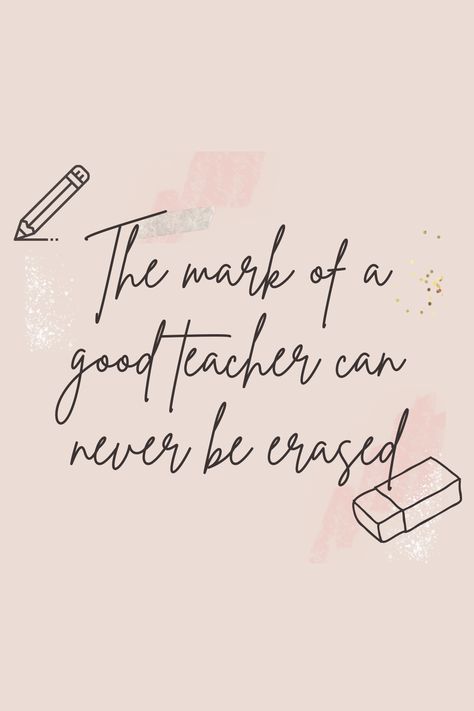 The mark of a good teacher can never be erased